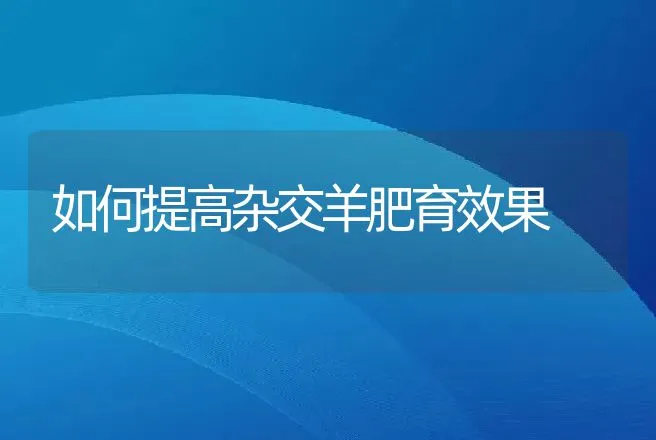 如何提高杂交羊肥育效果